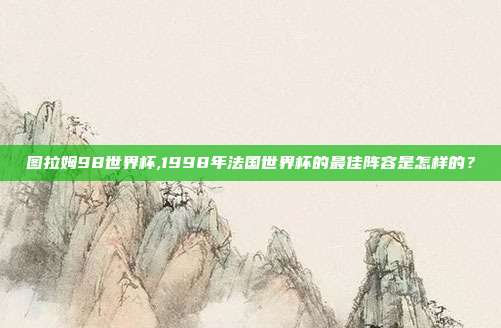 图拉姆98世界杯,1998年法国世界杯的最佳阵容是怎样的？